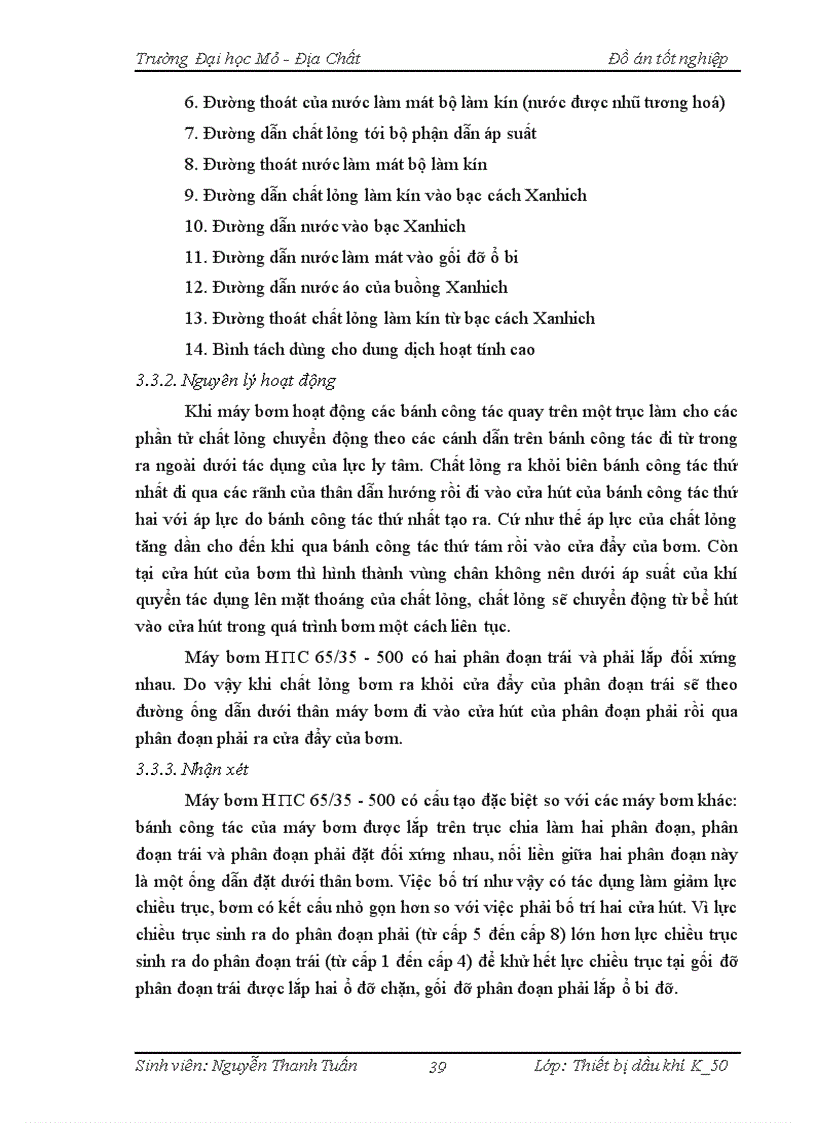 Trường Đại học Mỏ - Địa Chất Đồ án tốt nghiệp

6. Đường thoát của nước làm mát bộ làm kín (nước được nhũ tương hoá)

7. Đường dẫn chất lỏng tới bộ phận dẫn áp suất

8. Đường thoát nước làm mát bộ làm kín

9. Đường dẫn chất lỏng làm kín vào bạc cách Xanhich

10. Đường dẫn nước vào bạc Xanhich

11. Đường dẫn nước làm mát vào gối đỡ ổ bi

12. Đường dẫn nước áo của buồng Xanhich

13. Đường thoát chất lỏng làm kín từ bạc cách Xanhich

14. Bình tách dùng cho dung dịch hoạt tính cao

3.3.2. Nguyên lý hoạt động

Khi máy bơm hoạt động các bánh công tác quay trên một trục làm cho các phần tử chất lỏng chuyển động theo các cánh dẫn trên bánh công tác đi từ trong ra ngoài dưới tác dụng của lực ly tâm. Chất lỏng ra khỏi biên bánh công tác thứ nhất đi qua các rãnh của thân dẫn hướng rồi đi vào cửa hút của bánh công tác thứ hai với áp lực do bánh công tác thứ nhất tạo ra. Cứ như thế áp lực của chất lỏng tăng dần cho đến khi qua bánh công tác thứ tám rồi vào cửa đẩy của bơm. Còn tại cửa hút của bơm thì hình thành vùng chân không nên dưới áp suất của khí quyển tác dụng lên mặt thoáng của chất lỏng, chất lỏng sẽ chuyển động từ bể hút vào cửa hút trong quá trình bơm một cách liên tục.

Máy bơm НПС 65/35 - 500 có hai phân đoạn trái và phải lắp đối xứng nhau. Do vậy khi chất lỏng bơm ra khỏi cửa đẩy của phân đoạn trái sẽ theo đường ống dẫn dưới thân máy bơm đi vào cửa hút của phân đoạn phải rồi qua phân đoạn phải ra cửa đẩy của bơm.

3.3.3. Nhận xét

Máy bơm НПС 65/35 - 500 có cấu tạo đặc biệt so với các máy bơm khác: bánh công tác của máy bơm được lắp trên trục chia làm hai phân đoạn, phân đoạn trái và phân đoạn phải đặt đối xứng nhau, nối liền giữa hai phân đoạn này là một ống dẫn đặt dưới thân bơm. Việc bố trí như vậy có tác dụng làm giảm lực chiều trục, bơm có kết cấu nhỏ gọn hơn so với việc phải bố trí hai cửa hút. Vì lực chiều trục sinh ra do phân đoạn phải (từ cấp 5 đến cấp 8) lớn hơn lực chiều trục sinh ra do phân đoạn trái (từ cấp 1 đến cấp 4) để khử hết lực chiều trục tại gối đỡ phân đoạn trái được lắp hai ổ đỡ chặn, gối đỡ phân đoạn phải lắp ổ bi đỡ.

Sinh viên: Nguyễn Thanh Tuấn 39 Lớp: Thiết bị dầu khí K_50